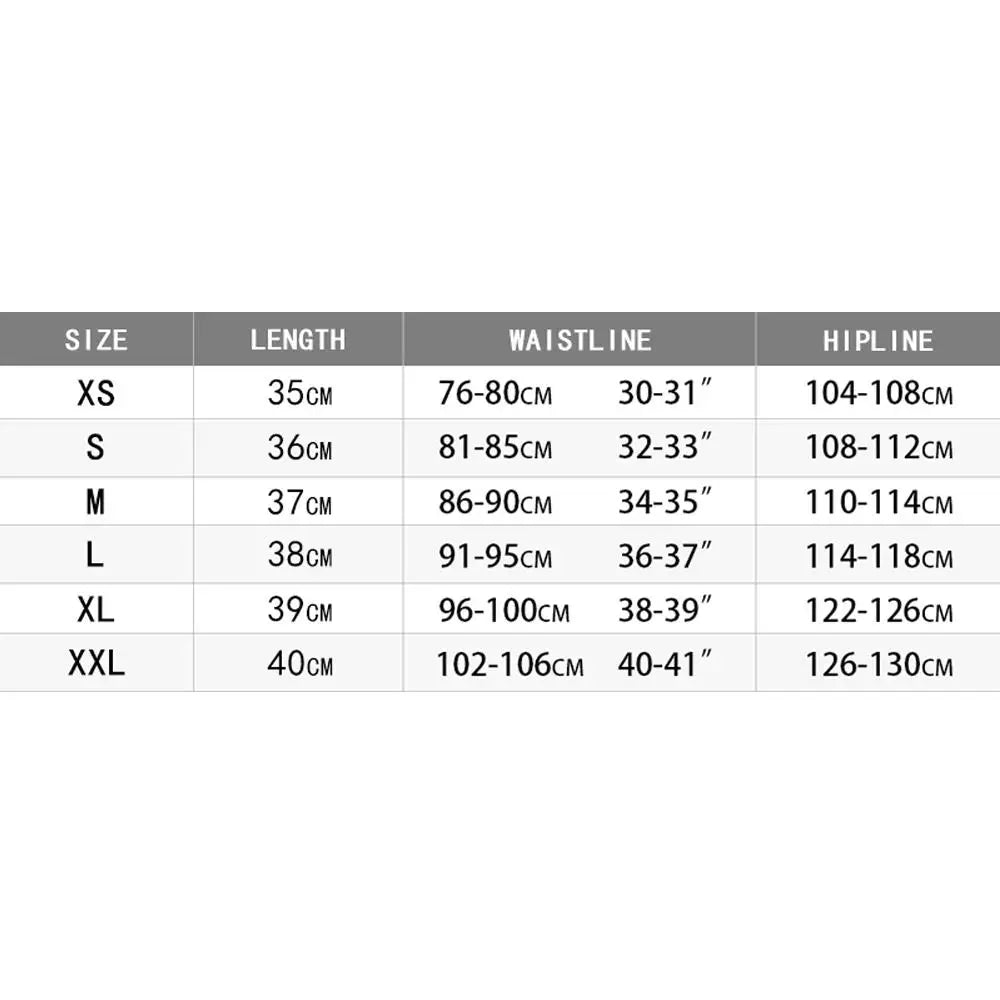 | SIZE | LENGTH | WAISTLINE | HIPLINE |
|---|---|---|---|
| XS | 35CM | 76-80CM 30-31″ | 104-108CM |
| S | 36CM | 81-85CM 32-33″ | 108-112CM |
| M | 37CM | 86-90CM 34-35″ | 110-114CM |
| L | 38CM | 91-95CM 36-37″ | 114-118CM |
| XL | 39CM | 96-100CM 38-39″ | 122-126CM |
| XXL | 40CM | 102-106CM 40-41″ | 126-130CM |